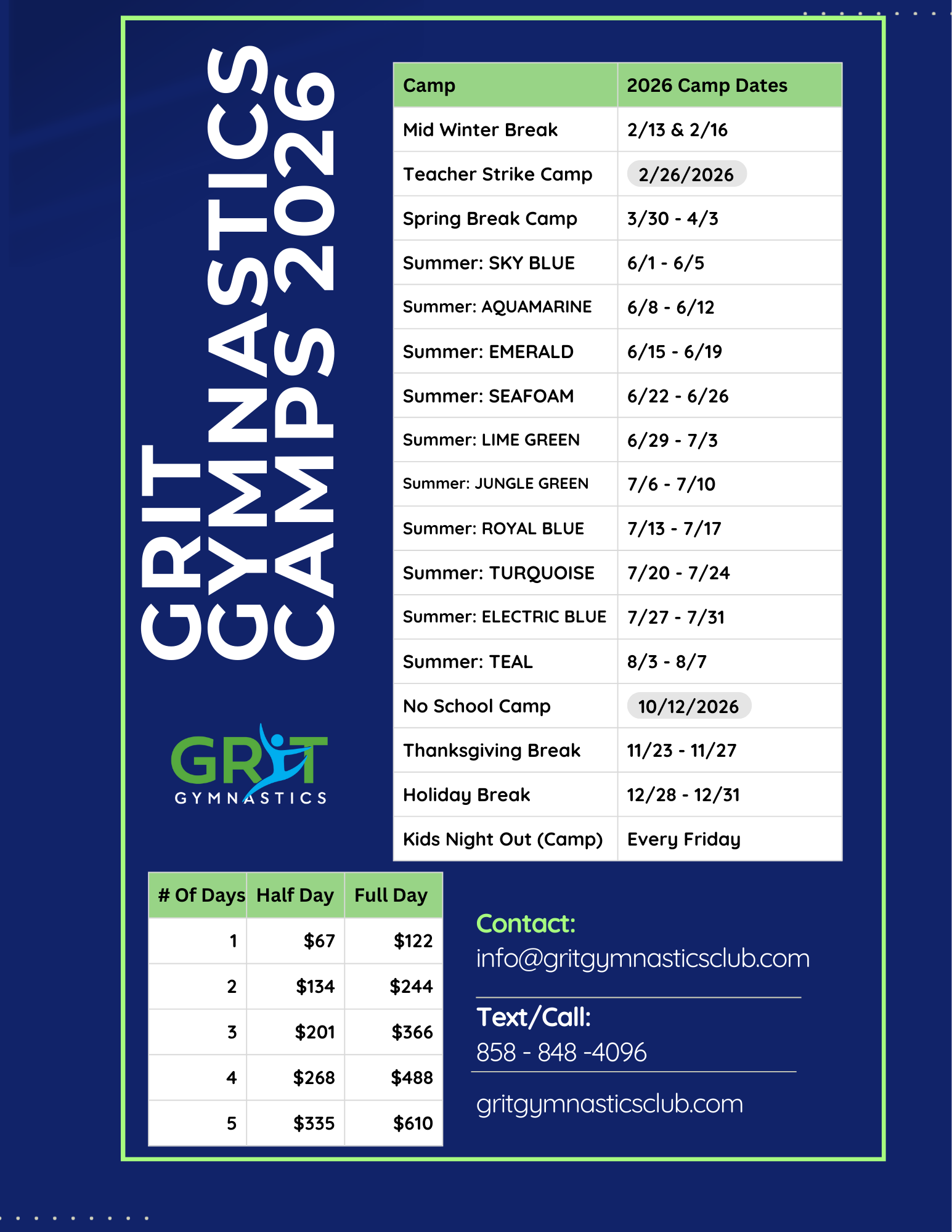 GRIT
GYMNASTICS
CAMPS 2026

GRIT
GYMNASTICS

| Camp | 2026 Camp Dates |
|---|---|
| Mid Winter Break | 2/13 & 2/16 |
| Teacher Strike Camp | 2/26/2026 |
| Spring Break Camp | 3/30 - 4/3 |
| Summer: SKY BLUE | 6/1 - 6/5 |
| Summer: AQUAMARINE | 6/8 - 6/12 |
| Summer: EMERALD | 6/15 - 6/19 |
| Summer: SEAFOAM | 6/22 - 6/26 |
| Summer: LIME GREEN | 6/29 - 7/3 |
| Summer: JUNGLE GREEN | 7/6 - 7/10 |
| Summer: ROYAL BLUE | 7/13 - 7/17 |
| Summer: TURQUOISE | 7/20 - 7/24 |
| Summer: ELECTRIC BLUE | 7/27 - 7/31 |
| Summer: TEAL | 8/3 - 8/7 |
| No School Camp | 10/12/2026 |
| Thanksgiving Break | 11/23 - 11/27 |
| Holiday Break | 12/28 - 12/31 |
| Kids Night Out (Camp) | Every Friday |

| # Of Days | Half Day | Full Day |
|---|---|---|
| 1 | $67 | $122 |
| 2 | $134 | $244 |
| 3 | $201 | $366 |
| 4 | $268 | $488 |
| 5 | $335 | $610 |

Contact:
info@gritgymnasticsclub.com

Text/Call:
858 - 848 -4096

gritgymnasticsclub.com